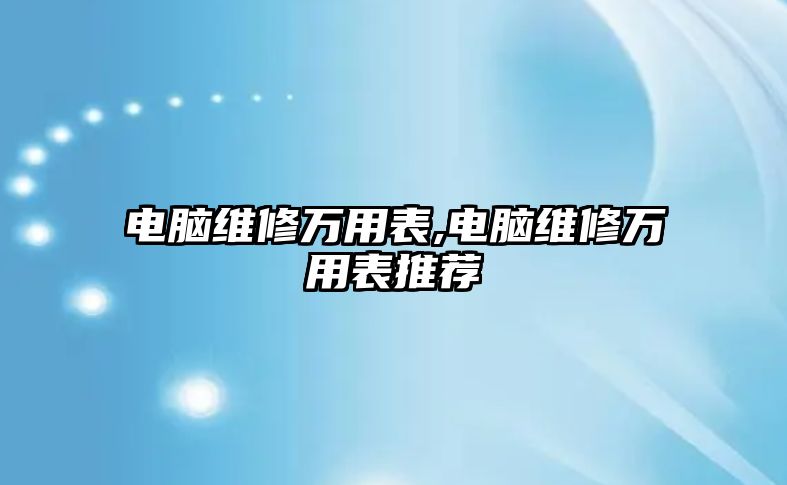 电脑维修万用表,电脑维修万用表推荐